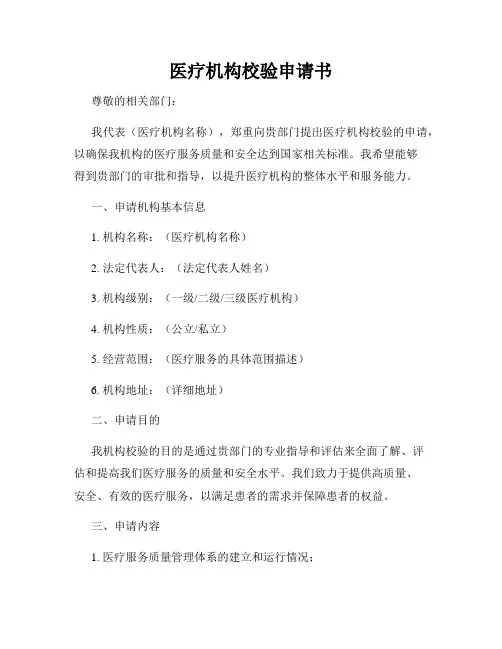 医疗机构校验申请书

尊敬的相关部门：

我代表（医疗机构名称），郑重向贵部门提出医疗机构校验的申请，以确保我机构的医疗服务质量和安全达到国家相关标准。我希望能够得到贵部门的审批和指导，以提升医疗机构的整体水平和服务能力。

一、申请机构基本信息

1. 机构名称：（医疗机构名称）

2. 法定代表人：（法定代表人姓名）

3. 机构级别：（一级/二级/三级医疗机构）

4. 机构性质：（公立/私立）

5. 经营范围：（医疗服务的具体范围描述）

6. 机构地址：（详细地址）

二、申请目的

我机构校验的目的是通过贵部门的专业指导和评估来全面了解、评估和提高我们医疗服务的质量和安全水平。我们致力于提供高质量、安全、有效的医疗服务，以满足患者的需求并保障患者的权益。

三、申请内容

1. 医疗服务质量管理体系的建立和运行情况；